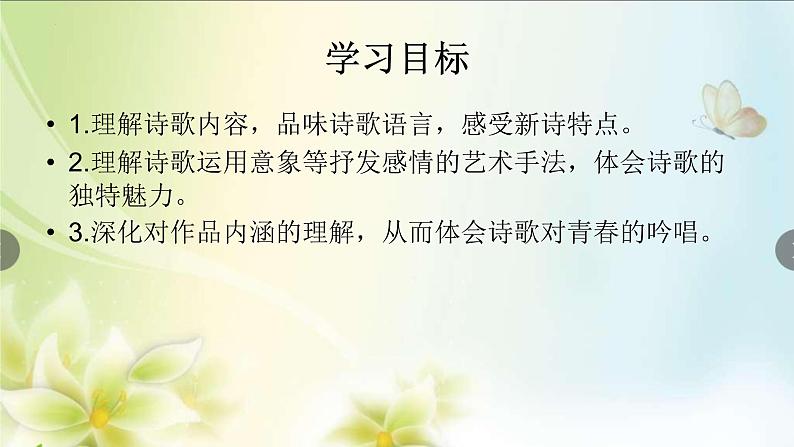 学习目标

• 1.理解诗歌内容，品味诗歌语言，感受新诗特点。

• 2.理解诗歌运用意象等抒发感情的艺术手法，体会诗歌的独特魅力。

• 3.深化对作品内涵的理解，从而体会诗歌对青春的吟唱。